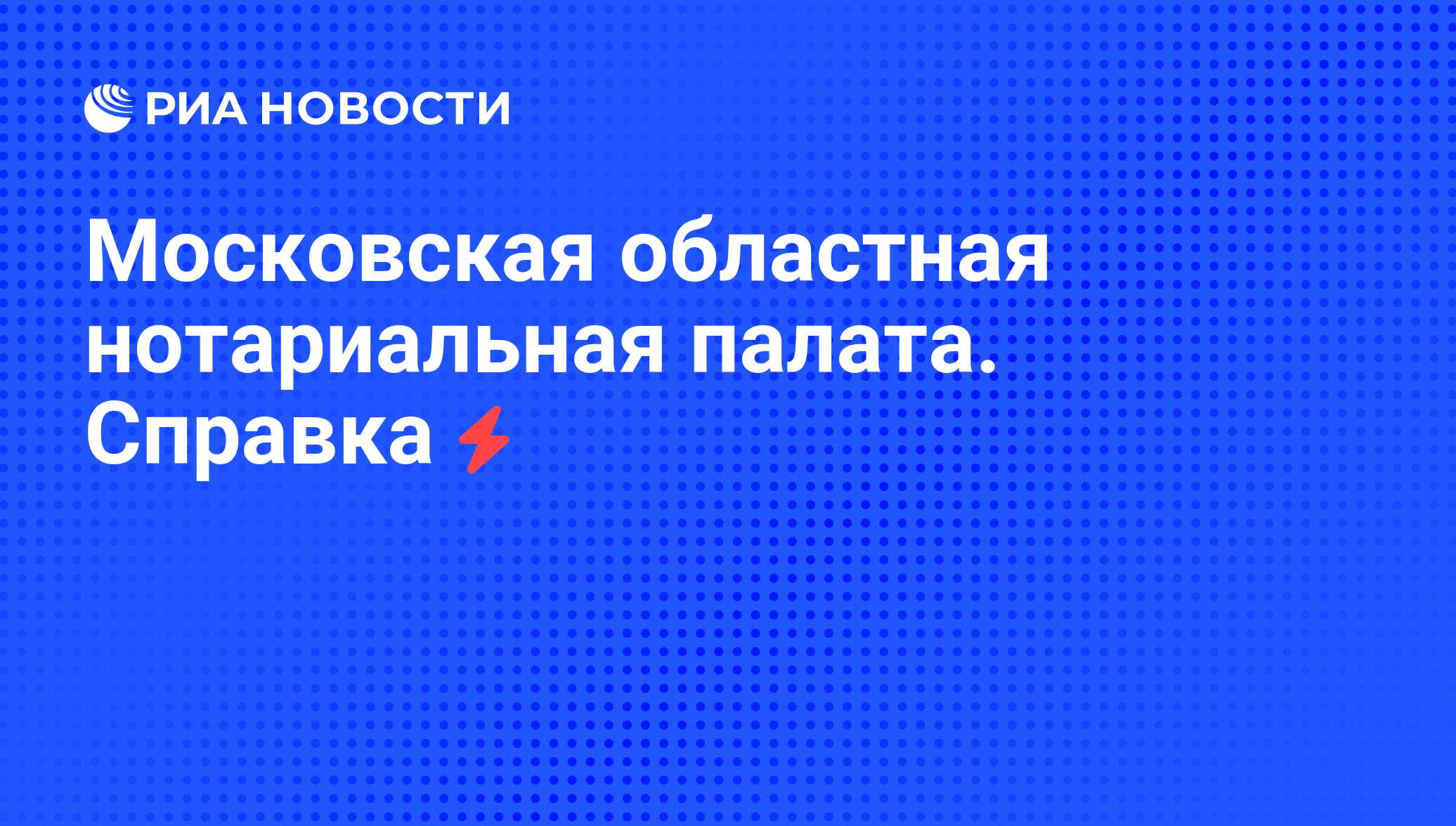 РИА НОВОСТИ

Московская областная нотариальная палата. Справка